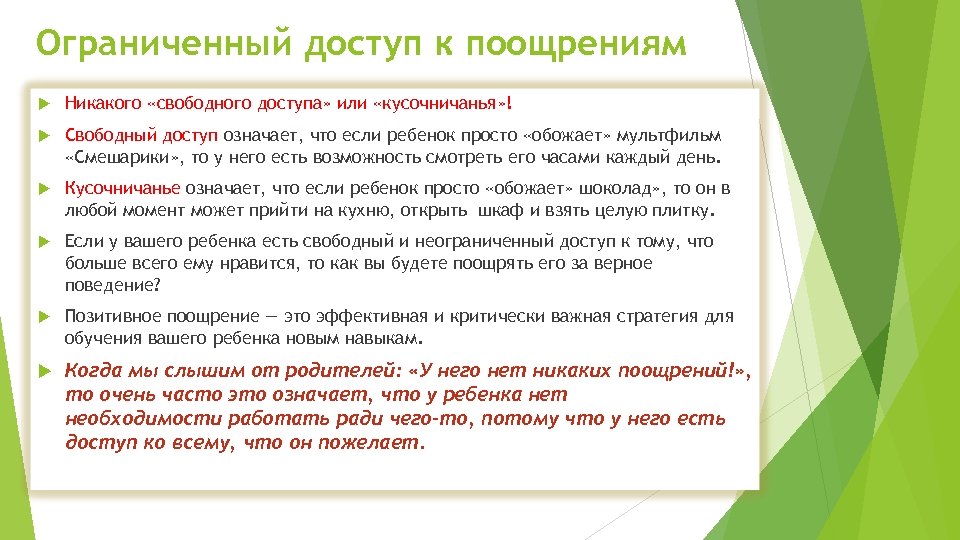 Ограниченный доступ к поощрениям

Никакого «свободного доступа» или «кусочничанья»!

Свободный доступ означает, что если ребенок просто «обожает» мультфильм «Смешарики», то у него есть возможность смотреть его часами каждый день.

Кусочничанье означает, что если ребенок просто «обожает» шоколад», то он в любой момент может прийти на кухню, открыть шкаф и взять целую плитку.

Если у вашего ребенка есть свободный и неограниченный доступ к тому, что больше всего ему нравится, то как вы будете поощрять его за верное поведение?

Позитивное поощрение — это эффективная и критически важная стратегия для обучения вашего ребенка новым навыкам.

Когда мы слышим от родителей: «У него нет никаких поощрений!», то очень часто это означает, что у ребенка нет необходимости работать ради чего-то, потому что у него есть доступ ко всему, что он пожелает.